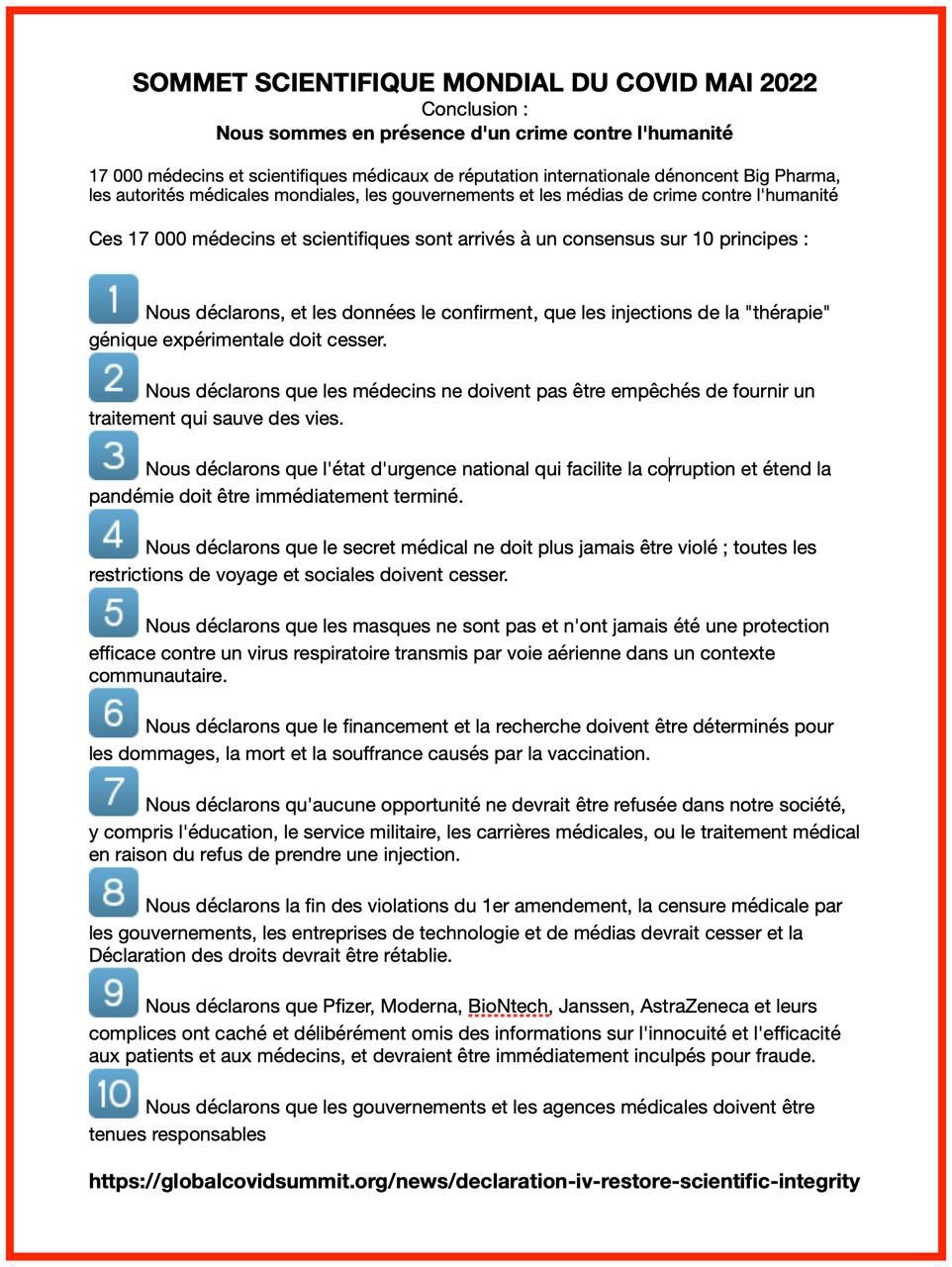 SOMMET SCIENTIFIQUE MONDIAL DU COVID MAI 2022
Conclusion :
Nous sommes en présence d'un crime contre l'humanité

17 000 médecins et scientifiques médicaux de réputation internationale dénoncent Big Pharma, les autorités médicales mondiales, les gouvernements et les médias de crime contre l'humanité

Ces 17 000 médecins et scientifiques sont arrivés à un consensus sur 10 principes :

1 Nous déclarons, et les données le confirment, que les injections de la "thérapie" génique expérimentale doit cesser.

2 Nous déclarons que les médecins ne doivent pas être empêchés de fournir un traitement qui sauve des vies.

3 Nous déclarons que l'état d'urgence national qui facilite la corruption et étend la pandémie doit être immédiatement terminé.

4 Nous déclarons que le secret médical ne doit plus jamais être violé ; toutes les restrictions de voyage et sociales doivent cesser.

5 Nous déclarons que les masques ne sont pas et n'ont jamais été une protection efficace contre un virus respiratoire transmis par voie aérienne dans un contexte communautaire.

6 Nous déclarons que le financement et la recherche doivent être déterminés pour les dommages, la mort et la souffrance causés par la vaccination.

7 Nous déclarons qu'aucune opportunité ne devrait être refusée dans notre société, y compris l'éducation, le service militaire, les carrières médicales, ou le traitement médical en raison du refus de prendre une injection.

8 Nous déclarons la fin des violations du 1er amendement, la censure médicale par les gouvernements, les entreprises de technologie et de médias devrait cesser et la Déclaration des droits devrait être rétablie.

9 Nous déclarons que Pfizer, Moderna, BioNtech, Janssen, AstraZeneca et leurs complices ont caché et délibérément omis des informations sur l'innocuité et l'efficacité aux patients et aux médecins, et devraient être immédiatement inculpés pour fraude.

10 Nous déclarons que les gouvernements et les agences médicales doivent être tenues responsables

https://globalcovidsummit.org/news/declaration-iv-restore-scientific-integrity